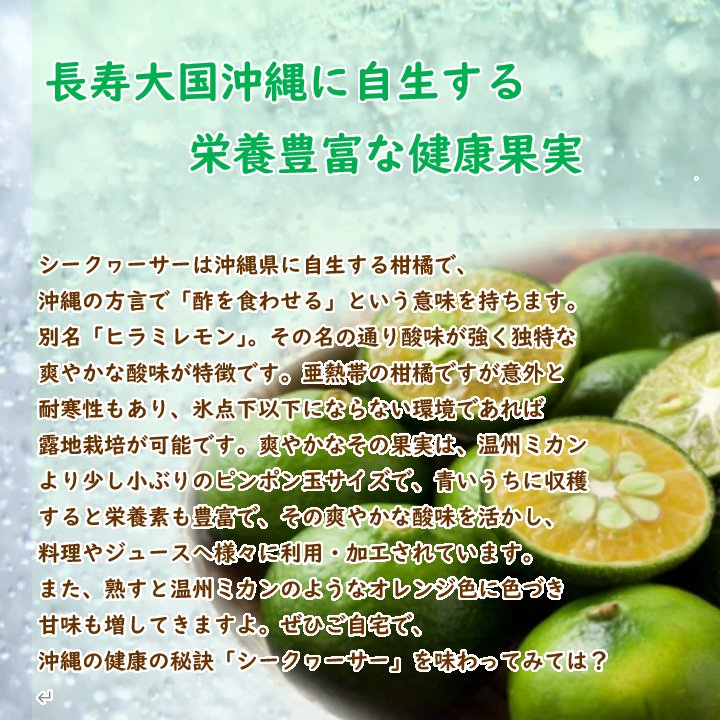 長寿大国沖縄に自生する
栄養豊富な健康果実

シークヮーサーは沖縄県に自生する柑橘で、沖縄の方言で「酢を食わせる」という意味を持ちます。別名「ヒラミレモン」。その名の通り酸味が強く独特な爽やかな酸味が特徴です。亜熱帯の柑橘ですが意外と耐寒性もあり、氷点下以下にならない環境であれば露地栽培が可能です。爽やかなその果実は、温州ミカンより少し小ぶりのピンポン玉サイズで、青いうちに収穫すると栄養素も豊富で、その爽やかな酸味を活かし、料理やジュースへ様々に利用・加工されています。また、熟すと温州ミカンのようなオレンジ色に色づき甘味も増してきますよ。ぜひご自宅で、沖縄の健康の秘訣「シークヮーサー」を味わってみては？